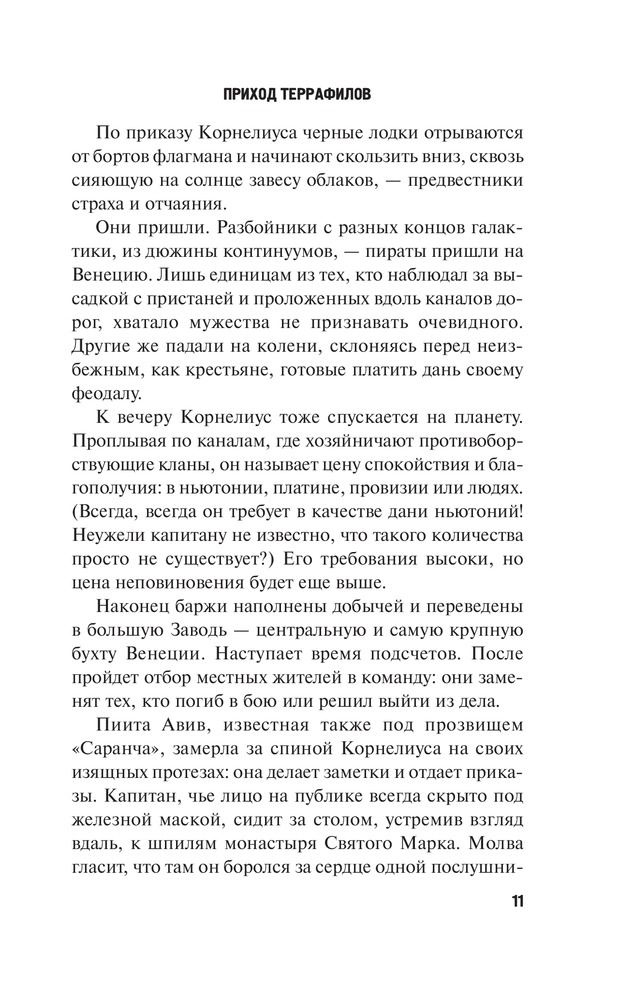 ПРИХОД ТЕРРАФИЛОВ

По приказу Корнелиуса черные лодки отрываются от бортов флагмана и начинают скользить вниз, сквозь сияющую на солнце завесу облаков, — предвестники страха и отчаяния.

Они пришли. Разбойники с разных концов галактики, из дюжины континуумов, — пираты пришли на Венецию. Лишь единицам из тех, кто наблюдал за высадкой с пристаней и проложенных вдоль каналов дорог, хватало мужества не признавать очевидного. Другие же падали на колени, склоняясь перед неизбежным, как крестьяне, готовые платить дань своему феодалу.

К вечеру Корнелиус тоже спускается на планету. Проплывая по каналам, где хозяйничают противоборствующие кланы, он называет цену спокойствия и благополучия: в ньютонии, платине, провизии или людях. (Всегда, всегда он требует в качестве дани ньютоний! Неужели капитану не известно, что такого количества просто не существует?) Его требования высоки, но цена неповиновения будет еще выше.

Наконец баржи наполнены добычей и переведены в большую Заводь — центральную и самую крупную бухту Венеции. Наступает время подсчетов. После пройдет отбор местных жителей в команду: они заменят тех, кто погиб в бою или решил выйти из дела.

Пиита Авив, известная также под прозвищем «Саранча», замерла за спиной Корнелиуса на своих изящных протезах: она делает заметки и отдает приказы. Капитан, чье лицо на публике всегда скрыто под железной маской, сидит за столом, устремив взгляд вдаль, к шпилям монастыря Святого Марка. Молва гласит, что там он боролся за сердце одной послушни-

11